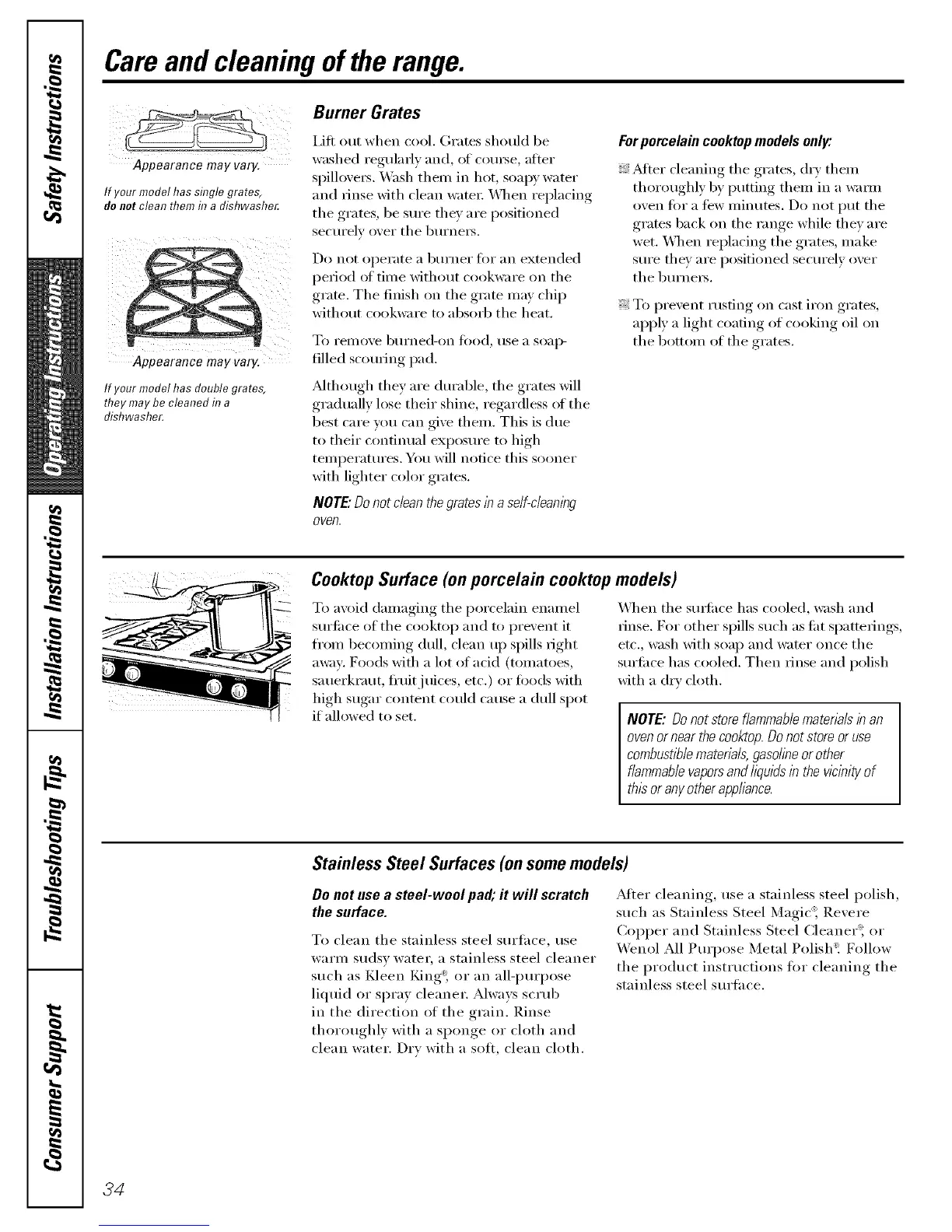 Safety Instructions

Operating Instructions

Installation Instructions

Troubleshooting Tips

Consumer Support

Care and cleaning of the range.

Appearance may vary.

If your model has single grates, do not clean them in a dishwasher.

Appearance may vary.

If your model has double grates, they may be cleaned in a dishwasher.

Burner Grates

Lift out when cool. Grates should be washed regularly and, of course, after spillovers. Wash them in hot, soapy water and rinse with clean water. When replacing the grates, be sure they are positioned securely over the burners.

Do not operate a burner for an extended period of time without cookware on the grate. The finish on the grate may chip without cookware to absorb the heat.

To remove burned-on food, use a soap-filled scouring pad.

Although they are durable, the grates will gradually lose their shine, regardless of the best care you can give them. This is due to their continual exposure to high temperatures. You will notice this sooner with lighter color grates.

NOTE: Do not clean the grates in a self-cleaning oven.

For porcelain cooktop models only:

After cleaning the grates, dry them thoroughly by putting them in a warm oven for a few minutes. Do not put the grates back on the range while they are wet. When replacing the grates, make sure they are positioned securely over the burners.

To prevent rusting on cast iron grates, apply a light coating of cooking oil on the bottom of the grates.

Cooktop Surface (on porcelain cooktop models)

To avoid damaging the porcelain enamel surface of the cooktop and to prevent it from becoming dull, clean up spills right away. Foods with a lot of acid (tomatoes, sauerkraut, fruit juices, etc.) or foods with high sugar content could cause a dull spot if allowed to set.

When the surface has cooled, wash and rinse. For other spills such as fat spatterings, etc., wash with soap and water once the surface has cooled. Then rinse and polish with a dry cloth.

NOTE: Do not store flammable materials in an oven or near the cooktop. Do not store or use combustible materials, gasoline or other flammable vapors and liquids in the vicinity of this or any other appliance.

Stainless Steel Surfaces (on some models)

Do not use a steel-wool pad; it will scratch the surface.

To clean the stainless steel surface, use warm sudsy water, a stainless steel cleaner such as Kleen King®, or an all-purpose liquid or spray cleaner. Always scrub in the direction of the grain. Rinse thoroughly with a sponge or cloth and clean water. Dry with a soft, clean cloth.

After cleaning, use a stainless steel polish, such as Stainless Steel Magic®, Revere Copper and Stainless Steel Cleaner®, or Wenol All Purpose Metal Polish®. Follow the product instructions for cleaning the stainless steel surface.

34